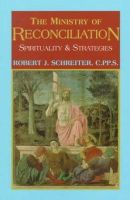 THE MINISTRY OF
RECONCILIATION
SPIRITUALITY & STRATEGIES

ROBERT J. SCHREITER, C.PP.S.